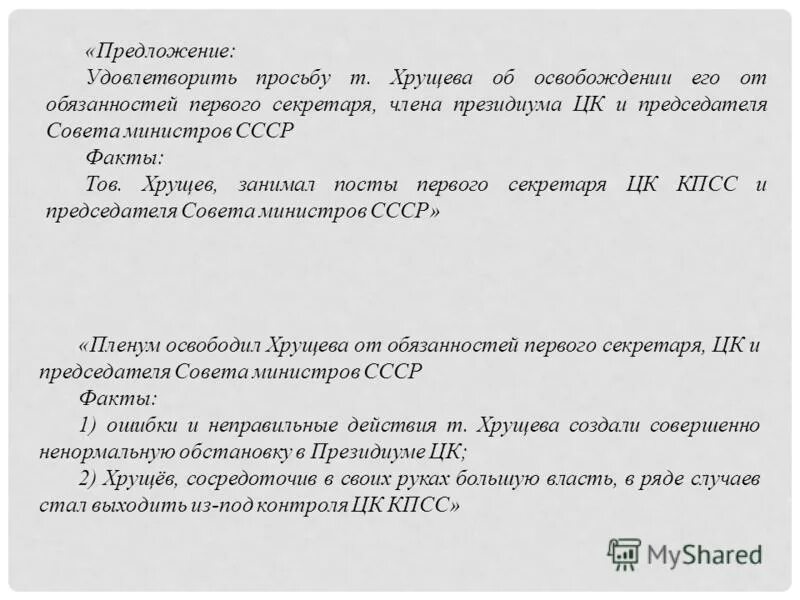 «Предложение:

Удовлетворить просьбу т. Хрущева об освобождении его от обязанностей первого секретаря, члена президиума ЦК и председателя Совета министров СССР

Факты:

Тов. Хрущев, занимал посты первого секретаря ЦК КПСС и председателя Совета министров СССР»

«Пленум освободил Хрущева от обязанностей первого секретаря, ЦК и председателя Совета министров СССР

Факты:

1) ошибки и неправильные действия т. Хрущева создали совершенно ненормальную обстановку в Президиуме ЦК;

2) Хрущёв, сосредоточив в своих руках большую власть, в ряде случаев стал выходить из-под контроля ЦК КПСС»

MyShared